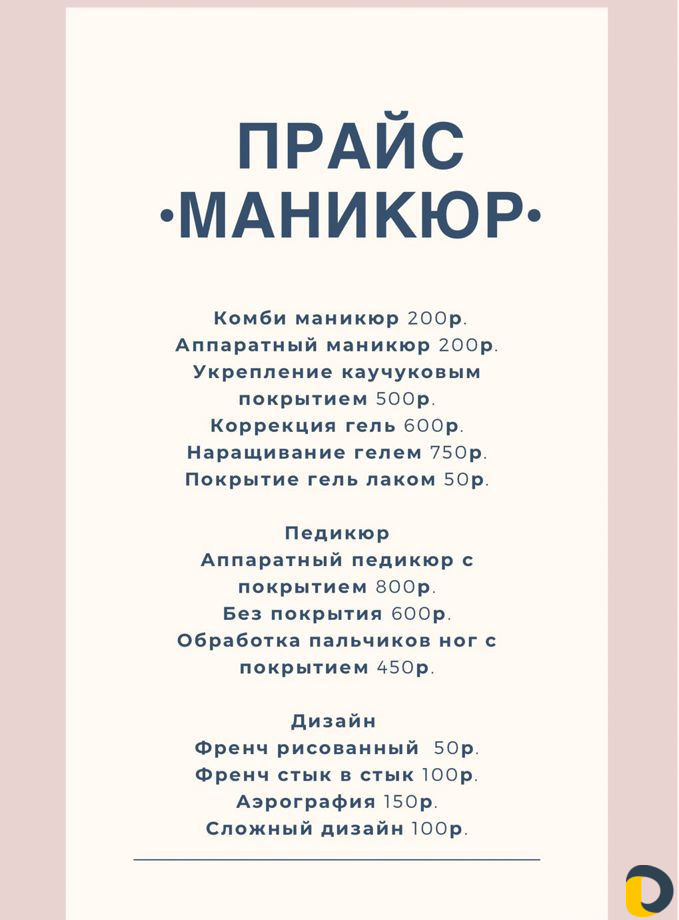 ПРАЙС
•МАНИКЮР•

Комби маникюр 200р.
Аппаратный маникюр 200р.
Укрепление каучуковым покрытием 500р.
Коррекция гель 600р.
Наращивание гелем 750р.
Покрытие гель лаком 50р.

Педикюр
Аппаратный педикюр с покрытием 800р.
Без покрытия 600р.
Обработка пальчиков ног с покрытием 450р.

Дизайн
Френч рисованный 50р.
Френч стык в стык 100р.
Аэрография 150р.
Сложный дизайн 100р.